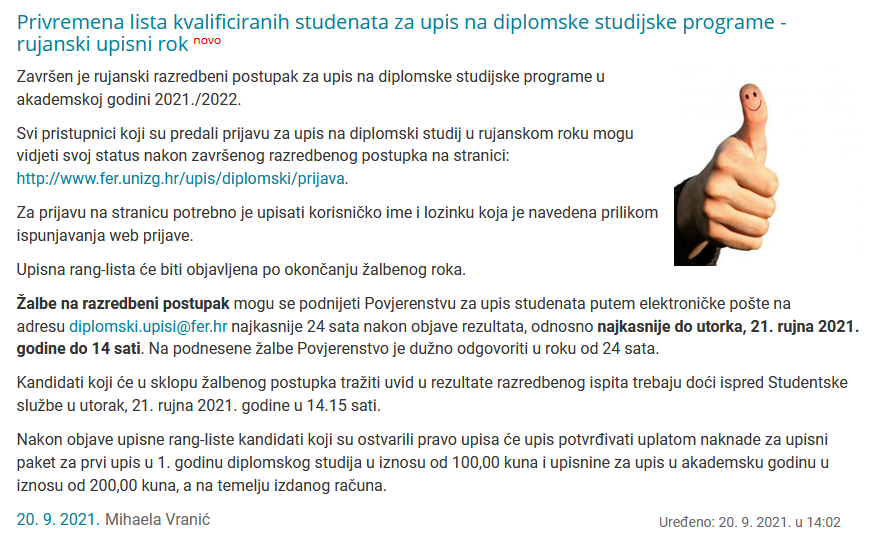 Privremena lista kvalificiranih studenata za upis na diplomske studijske programe - rujanski upisni rok novo

Završen je rujanski razredbeni postupak za upis na diplomske studijske programe u akademskoj godini 2021./2022.

Svi pristupnici koji su predali prijavu za upis na diplomski studij u rujanskom roku mogu vidjeti svoj status nakon završenog razredbenog postupka na stranici: http://www.fer.unizg.hr/upis/diplomski/prijava.

Za prijavu na stranicu potrebno je upisati korisničko ime i lozinku koja je navedena prilikom ispunjavanja web prijave.

Upisna rang-lista će biti objavljena po okončanju žalbenog roka.

Žalbe na razredbeni postupak mogu se podnijeti Povjerenstvu za upis studenata putem elektroničke pošte na adresu diplomski.upisi@fer.hr najkasnije 24 sata nakon objave rezultata, odnosno najkasnije do utorka, 21. rujna 2021. godine do 14 sati. Na podnesene žalbe Povjerenstvo je dužno odgovoriti u roku od 24 sata.

Kandidati koji će u sklopu žalbenog postupka tražiti uvid u rezultate razredbenog ispita trebaju doći ispred Studentske službe u utorak, 21. rujna 2021. godine u 14.15 sati.

Nakon objave upisne rang-liste kandidati koji su ostvarili pravo upisa će upis potvrđivati uplatom naknade za upisni paket za prvi upis u 1. godinu diplomskog studija u iznosu od 100,00 kuna i upisnine za upis u akademsku godinu u iznosu od 200,00 kuna, a na temelju izdanog računa.

20. 9. 2021. Mihaela Vranić

Uređeno: 20. 9. 2021. u 14:02